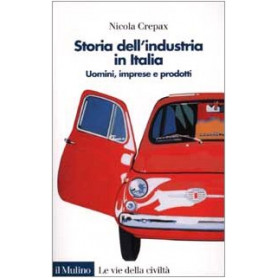 Nicola Crepax

Storia dell'industria in Italia

Uomini, imprese e prodotti

il Mulino Le vie della civiltà